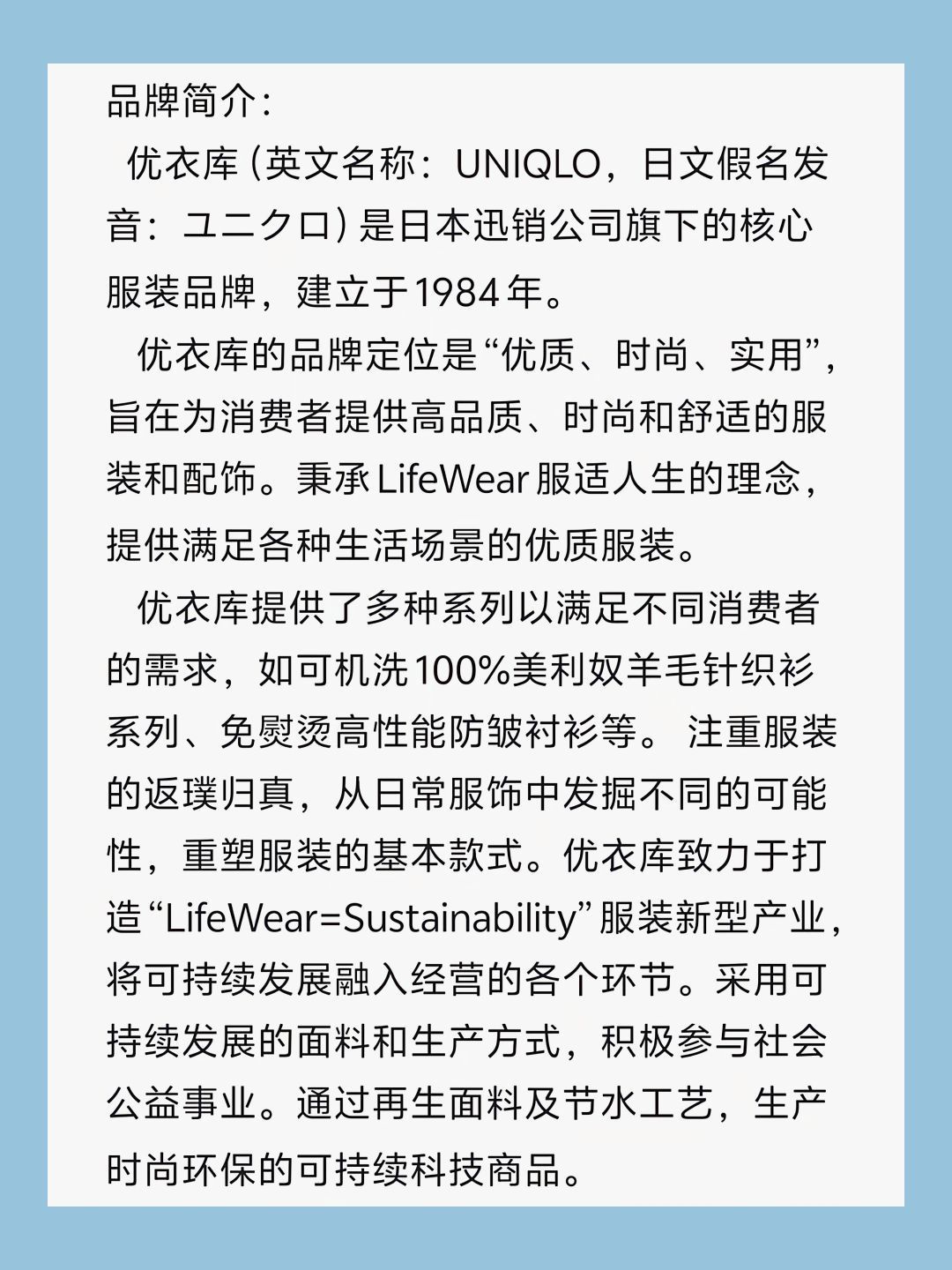 品牌简介：

优衣库(英文名称：UNIQLO，日文假名发音：ユニクロ)是日本迅销公司旗下的核心服装品牌，建立于1984年。

优衣库的品牌定位是“优质、时尚、实用”，旨在为消费者提供高品质、时尚和舒适的服装和配饰。秉承LifeWear服适人生的理念，提供满足各种生活场景的优质服装。

优衣库提供了多种系列以满足不同消费者的需求，如可机洗100%美利奴羊毛针织衫系列、免熨烫高性能防皱衬衫等。注重服装的返璞归真，从日常服饰中发掘不同的可能性，重塑服装的基本款式。优衣库致力于打造“LifeWear=Sustainability”服装新型产业，将可持续发展融入经营的各个环节。采用可持续发展的面料和生产方式，积极参与社会公益事业。通过再生面料及节水工艺，生产时尚环保的可持续科技商品。